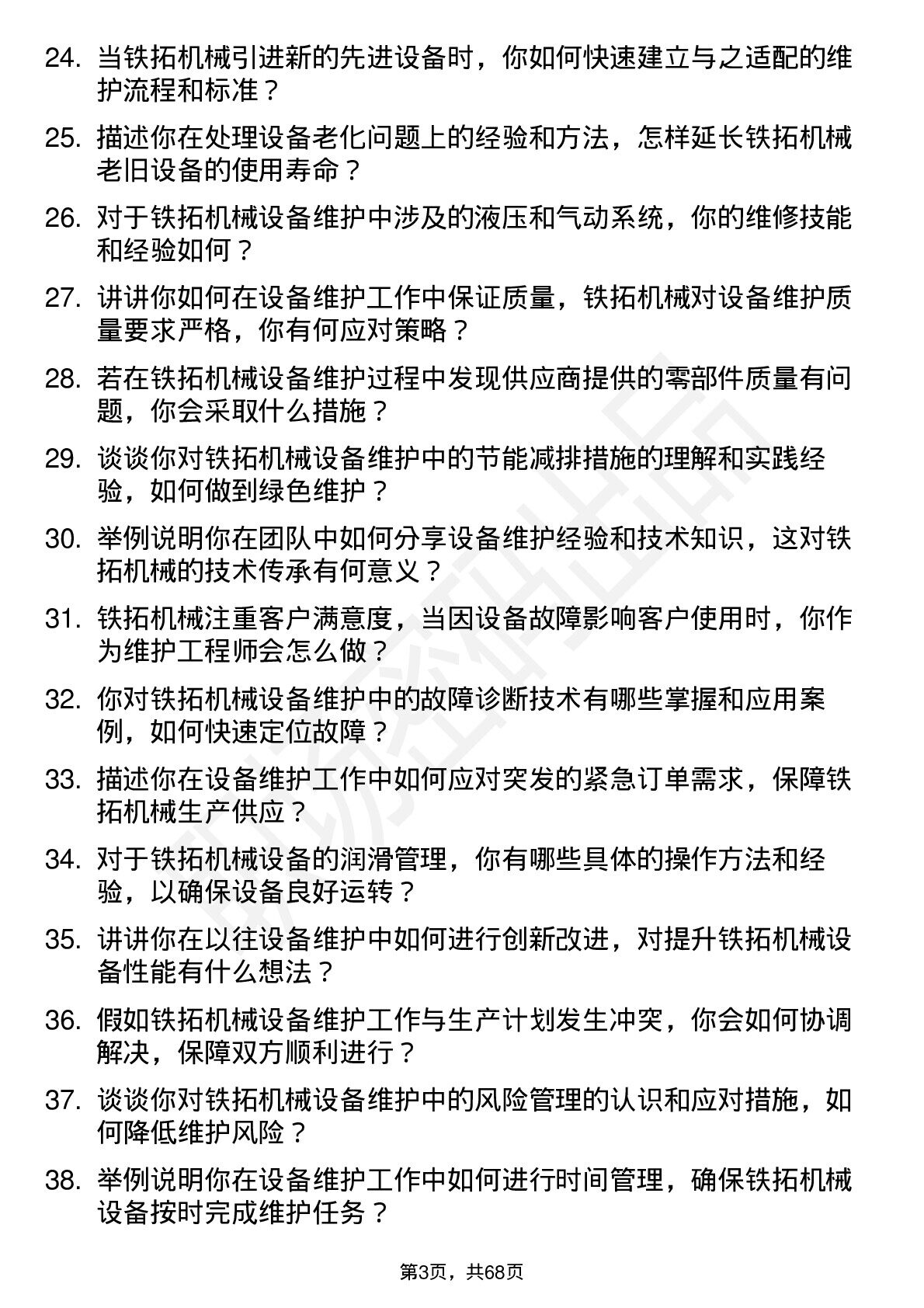 24. 当铁拓机械引进新的先进设备时，你如何快速建立与之适配的维护流程和标准？

25. 描述你在处理设备老化问题上的经验和方法，怎样延长铁拓机械老旧设备的使用寿命？

26. 对于铁拓机械设备维护中涉及的液压和气动系统，你的维修技能和经验如何？

27. 讲讲你如何在设备维护工作中保证质量，铁拓机械对设备维护质量要求严格，你有何应对策略？

28. 若在铁拓机械设备维护过程中发现供应商提供的零部件质量有问题，你会采取什么措施？

29. 谈谈你对铁拓机械设备维护中的节能减排措施的理解和实践经验，如何做到绿色维护？

30. 举例说明你在团队中如何分享设备维护经验和技术知识，这对铁拓机械的技术传承有何意义？

31. 铁拓机械注重客户满意度，当因设备故障影响客户使用时，你作为维护工程师会怎么做？

32. 你对铁拓机械设备维护中的故障诊断技术有哪些掌握和应用案例，如何快速定位故障？

33. 描述你在设备维护工作中如何应对突发的紧急订单需求，保障铁拓机械生产供应？

34. 对于铁拓机械设备的润滑管理，你有哪些具体的操作方法和经验，以确保设备良好运转？

35. 讲讲你在以往设备维护中如何进行创新改进，对提升铁拓机械设备性能有什么想法？

36. 假如铁拓机械设备维护工作与生产计划发生冲突，你会如何协调解决，保障双方顺利进行？

37. 谈谈你对铁拓机械设备维护中的风险管理的认识和应对措施，如何降低维护风险？

38. 举例说明你在设备维护工作中如何进行时间管理，确保铁拓机械设备按时完成维护任务？

第3页，共68页